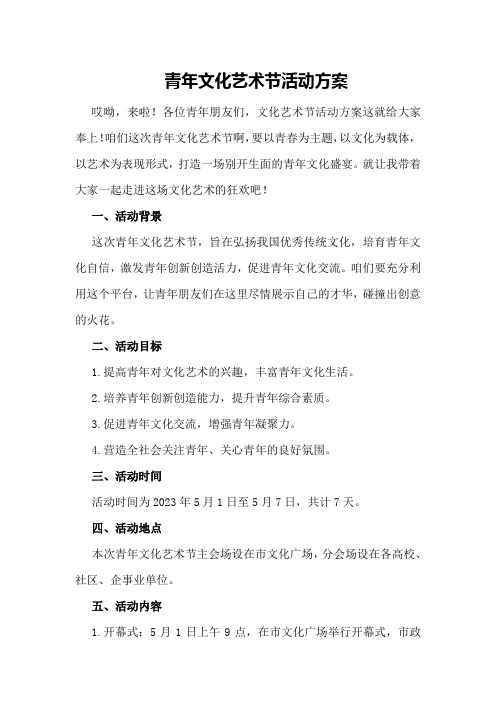 青年文化艺术节活动方案

哎呦，来啦！各位青年朋友们，文化艺术节活动方案这就给大家奉上！咱们这次青年文化艺术节啊，要以青春为主题，以文化为载体，以艺术为表现形式，打造一场别开生面的青年文化盛宴。就让我带着大家一起走进这场文化艺术的狂欢吧！

一、活动背景

这次青年文化艺术节，旨在弘扬我国优秀传统文化，培育青年文化自信，激发青年创新创造活力，促进青年文化交流。咱们要充分利用这个平台，让青年朋友们在这里尽情展示自己的才华，碰撞出创意的火花。

二、活动目标

1.提高青年对文化艺术的兴趣，丰富青年文化生活。

2.培养青年创新创造能力，提升青年综合素质。

3.促进青年文化交流，增强青年凝聚力。

4.营造全社会关注青年、关心青年的良好氛围。

三、活动时间

活动时间为2023年5月1日至5月7日，共计7天。

四、活动地点

本次青年文化艺术节主会场设在市文化广场，分会场设在各高校、社区、企事业单位。

五、活动内容

1.开幕式：5月1日上午9点，在市文化广场举行开幕式，市政